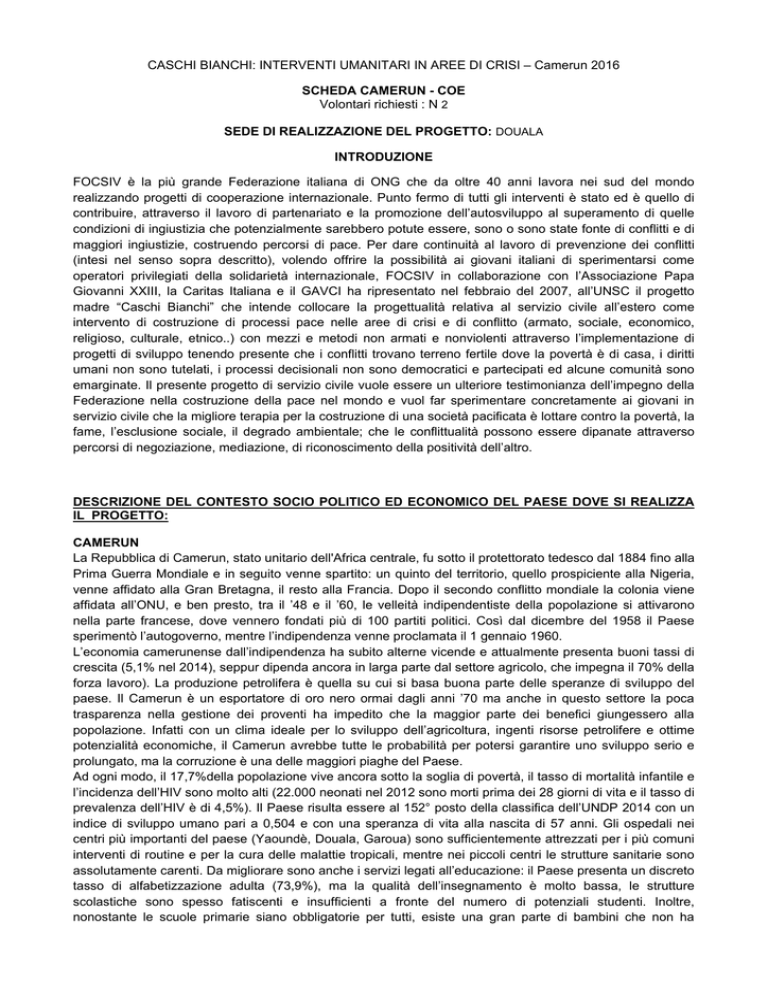 CASCHI BIANCHI: INTERVENTI UMANITARI IN AREE DI CRISI – Camerun 2016

SCHEDA CAMERUN - COE
Volontari richiesti : N 2

SEDE DI REALIZZAZIONE DEL PROGETTO: DOUALA

INTRODUZIONE

FOCSIV è la più grande Federazione italiana di ONG che da oltre 40 anni lavora nei sud del mondo realizzando progetti di cooperazione internazionale. Punto fermo di tutti gli interventi è stato ed è quello di contribuire, attraverso il lavoro di partenariato e la promozione dell'autosviluppo al superamento di quelle condizioni di ingiustizia che potenzialmente sarebbero potute essere, sono o sono state fonte di conflitti e di maggiori ingiustizie, costruendo percorsi di pace. Per dare continuità al lavoro di prevenzione dei conflitti (intesi nel senso sopra descritto), volendo offrire la possibilità ai giovani italiani di sperimentarsi come operatori privilegiati della solidarietà internazionale, FOCSIV in collaborazione con l'Associazione Papa Giovanni XXIII, la Caritas Italiana e il GAVCI ha ripresentato nel febbraio del 2007, all'UNSC il progetto madre "Caschi Bianchi" che intende collocare la progettualità relativa al servizio civile all'estero come intervento di costruzione di processi pace nelle aree di crisi e di conflitto (armato, sociale, economico, religioso, culturale, etnico..) con mezzi e metodi non armati e nonviolenti attraverso l'implementazione di progetti di sviluppo tenendo presente che i conflitti trovano terreno fertile dove la povertà è di casa, i diritti umani non sono tutelati, i processi decisionali non sono democratici e partecipati ed alcune comunità sono emarginate. Il presente progetto di servizio civile vuole essere un ulteriore testimonianza dell'impegno della Federazione nella costruzione della pace nel mondo e vuol far sperimentare concretamente ai giovani in servizio civile che la migliore terapia per la costruzione di una società pacificata è lottare contro la povertà, la fame, l'esclusione sociale, il degrado ambientale; che le conflittualità possono essere dipanate attraverso percorsi di negoziazione, mediazione, di riconoscimento della positività dell'altro.

DESCRIZIONE DEL CONTESTO SOCIO POLITICO ED ECONOMICO DEL PAESE DOVE SI REALIZZA IL PROGETTO:

CAMERUN
La Repubblica di Camerun, stato unitario dell'Africa centrale, fu sotto il protettorato tedesco dal 1884 fino alla Prima Guerra Mondiale e in seguito venne spartito: un quinto del territorio, quello prospiciente alla Nigeria, venne affidato alla Gran Bretagna, il resto alla Francia. Dopo il secondo conflitto mondiale la colonia viene affidata all'ONU, e ben presto, tra il '48 e il '60, le velleità indipendentiste della popolazione si attivarono nella parte francese, dove vennero fondati più di 100 partiti politici. Così dal dicembre del 1958 il Paese sperimentò l'autogoverno, mentre l'indipendenza venne proclamata il 1 gennaio 1960.
L'economia camerunense dall'indipendenza ha subito alterne vicende e attualmente presenta buoni tassi di crescita (5,1% nel 2014), seppur dipenda ancora in larga parte dal settore agricolo, che impegna il 70% della forza lavoro). La produzione petrolifera è quella su cui si basa buona parte delle speranze di sviluppo del paese. Il Camerun è un esportatore di oro nero ormai dagli anni '70 ma anche in questo settore la poca trasparenza nella gestione dei proventi ha impedito che la maggior parte dei benefici giungessero alla popolazione. Infatti con un clima ideale per lo sviluppo dell'agricoltura, ingenti risorse petrolifere e ottime potenzialità economiche, il Camerun avrebbe tutte le probabilità per potersi garantire uno sviluppo serio e prolungato, ma la corruzione è una delle maggiori piaghe del Paese.
Ad ogni modo, il 17,7%della popolazione vive ancora sotto la soglia di povertà, il tasso di mortalità infantile e l'incidenza dell'HIV sono molto alti (22.000 neonati nel 2012 sono morti prima dei 28 giorni di vita e il tasso di prevalenza dell'HIV è di 4,5%). Il Paese risulta essere al 152° posto della classifica dell'UNDP 2014 con un indice di sviluppo umano pari a 0,504 e con una speranza di vita alla nascita di 57 anni. Gli ospedali nei centri più importanti del paese (Yaoundè, Douala, Garoua) sono sufficientemente attrezzati per i più comuni interventi di routine e per la cura delle malattie tropicali, mentre nei piccoli centri le strutture sanitarie sono assolutamente carenti. Da migliorare sono anche i servizi legati all'educazione: il Paese presenta un discreto tasso di alfabetizzazione adulta (73,9%), ma la qualità dell'insegnamento è molto bassa, le strutture scolastiche sono spesso fatiscenti e insufficienti a fronte del numero di potenziali studenti. Inoltre, nonostante le scuole primarie siano obbligatorie per tutti, esiste una gran parte di bambini che non ha